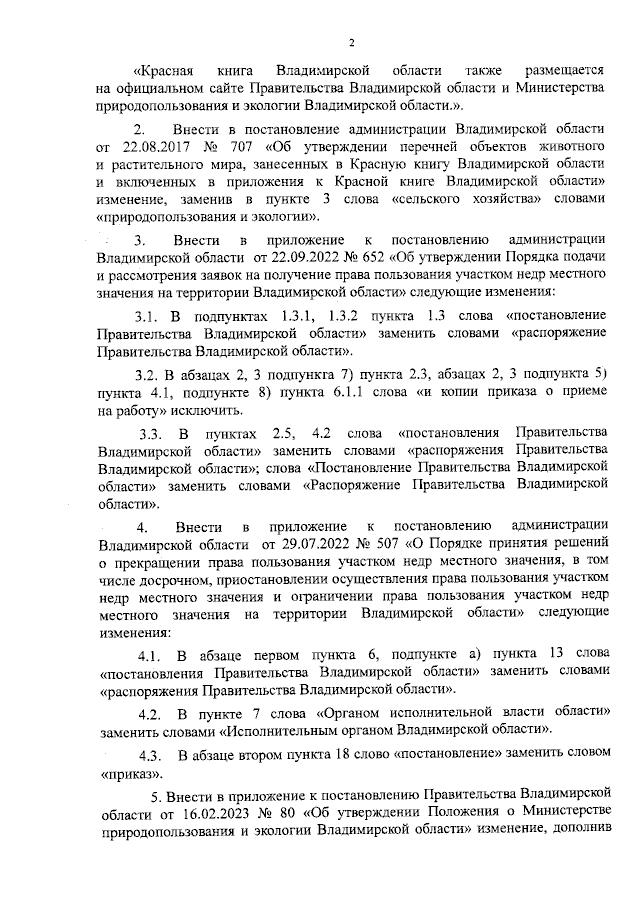 2

«Красная книга Владимирской области также размещается на официальном сайте Правительства Владимирской области и Министерства природопользования и экологии Владимирской области.».

2. Внести в постановление администрации Владимирской области от 22.08.2017 № 707 «Об утверждении перечней объектов животного и растительного мира, занесенных в Красную книгу Владимирской области и включенных в приложения к Красной книге Владимирской области» изменение, заменив в пункте 3 слова «сельского хозяйства» словами «природопользования и экологии».

3. Внести в приложение к постановлению администрации Владимирской области от 22.09.2022 № 652 «Об утверждении Порядка подачи и рассмотрения заявок на получение права пользования участком недр местного значения на территории Владимирской области» следующие изменения:

3.1. В подпунктах 1.3.1, 1.3.2 пункта 1.3 слова «постановление Правительства Владимирской области» заменить словами «распоряжение Правительства Владимирской области».

3.2. В абзацах 2, 3 подпункта 7) пункта 2.3, абзацах 2, 3 подпункта 5) пункта 4.1, подпункте 8) пункта 6.1.1 слова «и копии приказа о приеме на работу» исключить.

3.3. В пунктах 2.5, 4.2 слова «постановления Правительства Владимирской области» заменить словами «распоряжения Правительства Владимирской области»; слова «Постановление Правительства Владимирской области» заменить словами «Распоряжение Правительства Владимирской области».

4. Внести в приложение к постановлению администрации Владимирской области от 29.07.2022 № 507 «О Порядке принятия решений о прекращении права пользования участком недр местного значения, в том числе досрочном, приостановлении осуществления права пользования участком недр местного значения и ограничении права пользования участком недр местного значения на территории Владимирской области» следующие изменения:

4.1. В абзаце первом пункта 6, подпункте а) пункта 13 слова «постановления Правительства Владимирской области» заменить словами «распоряжения Правительства Владимирской области».

4.2. В пункте 7 слова «Органом исполнительной власти области» заменить словами «Исполнительным органом Владимирской области».

4.3. В абзаце втором пункта 18 слово «постановление» заменить словом «приказ».

5. Внести в приложение к постановлению Правительства Владимирской области от 16.02.2023 № 80 «Об утверждении Положения о Министерстве природопользования и экологии Владимирской области» изменение, дополнив